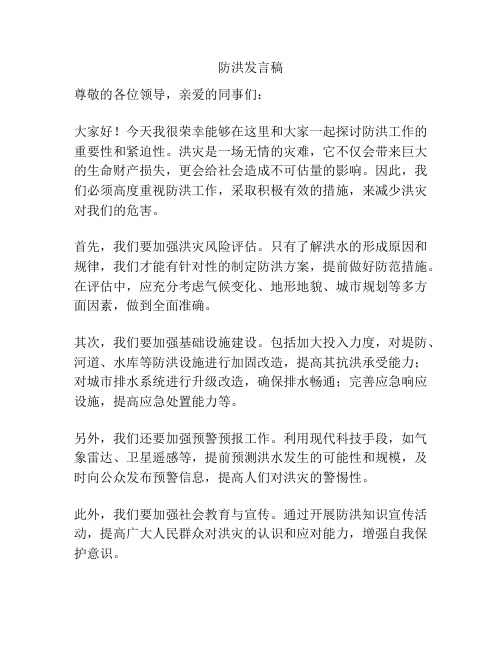 防洪发言稿

尊敬的各位领导，亲爱的同事们：

大家好！今天我很荣幸能够在这里和大家一起探讨防洪工作的重要性和紧迫性。洪灾是一场无情的灾难，它不仅会带来巨大的生命财产损失，更会给社会造成不可估量的影响。因此，我们必须高度重视防洪工作，采取积极有效的措施，来减少洪灾对我们的危害。

首先，我们要加强洪灾风险评估。只有了解洪水的形成原因和规律，我们才能有针对性的制定防洪方案，提前做好防范措施。在评估中，应充分考虑气候变化、地形地貌、城市规划等多方面因素，做到全面准确。

其次，我们要加强基础设施建设。包括加大投入力度，对堤防、河道、水库等防洪设施进行加固改造，提高其抗洪承受能力；对城市排水系统进行升级改造，确保排水畅通；完善应急响应设施，提高应急处置能力等。

另外，我们还要加强预警预报工作。利用现代科技手段，如气象雷达、卫星遥感等，提前预测洪水发生的可能性和规模，及时向公众发布预警信息，提高人们对洪灾的警惕性。

此外，我们要加强社会教育与宣传。通过开展防洪知识宣传活动，提高广大人民群众对洪灾的认识和应对能力，增强自我保护意识。